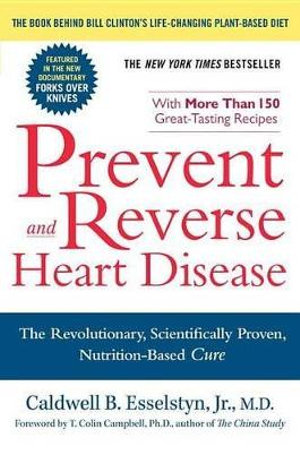 THE BOOK BEHIND BILL CLINTON'S LIFE-CHANGING PLANT-BASED DIET

FEATURED IN THE NEW DOCUMENTARY FORKS OVER KNIVES

THE NEW YORK TIMES BESTSELLER

With More Than 150 Great-Tasting Recipes

Prevent and Reverse Heart Disease

The Revolutionary, Scientifically Proven, Nutrition-Based Cure

Caldwell B. Esselstyn, Jr., M.D.

Foreword by T. Colin Campbell, Ph.D., author of The China Study